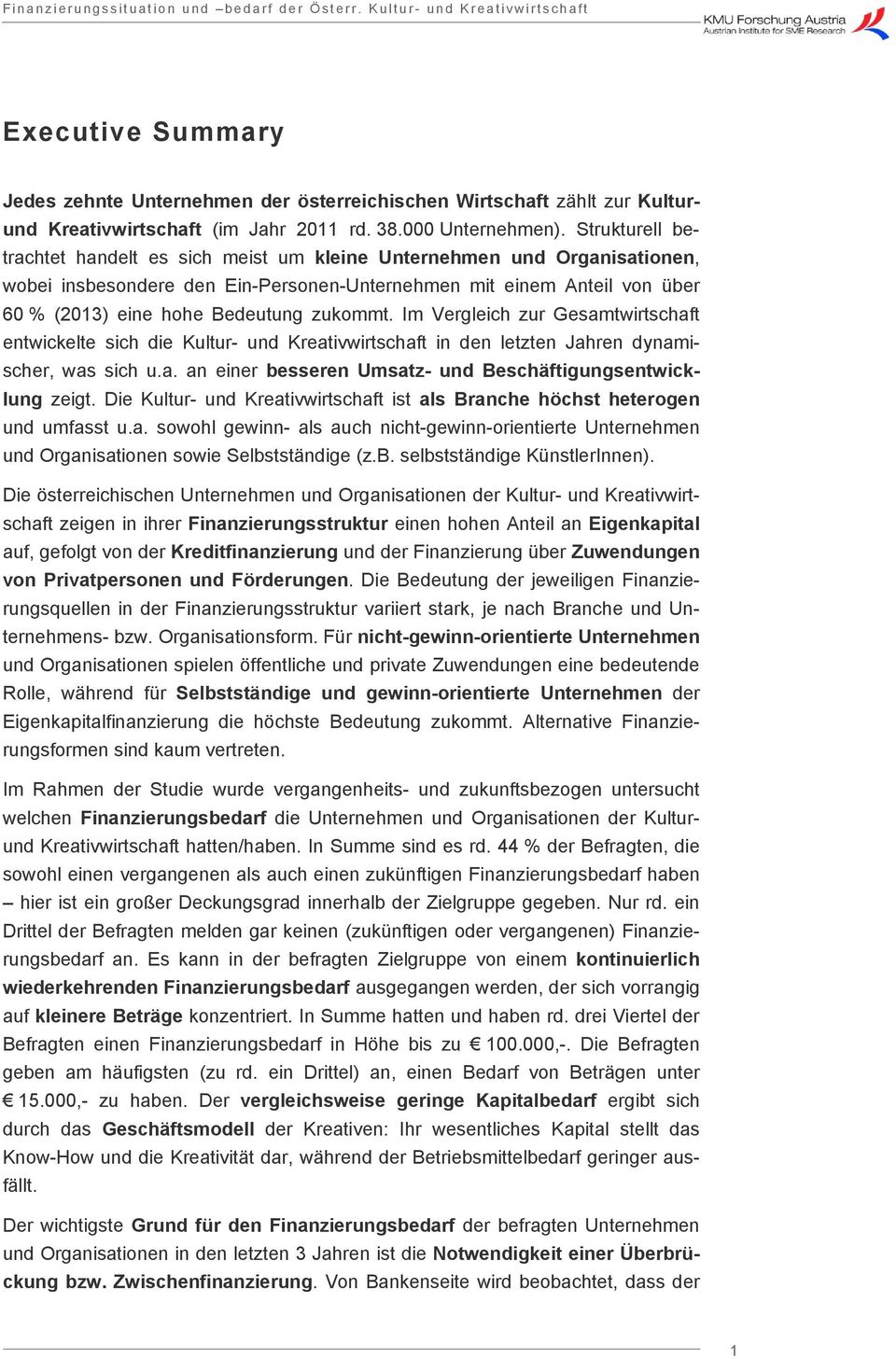 Finanzierungssituation und –bedarf der Österr. Kultur- und Kreativwirtschaft

KMU Forschung Austria
Austrian Institute for SME Research

Executive Summary

Jedes zehnte Unternehmen der österreichischen Wirtschaft zählt zur Kultur- und Kreativwirtschaft (im Jahr 2011 rd. 38.000 Unternehmen). Strukturell betrachtet handelt es sich meist um kleine Unternehmen und Organisationen, wobei insbesondere den Ein-Personen-Unternehmen mit einem Anteil von über 60 % (2013) eine hohe Bedeutung zukommt. Im Vergleich zur Gesamtwirtschaft entwickelte sich die Kultur- und Kreativwirtschaft in den letzten Jahren dynamischer, was sich u.a. an einer besseren Umsatz- und Beschäftigungsentwicklung zeigt. Die Kultur- und Kreativwirtschaft ist als Branche höchst heterogen und umfasst u.a. sowohl gewinn- als auch nicht-gewinn-orientierte Unternehmen und Organisationen sowie Selbstständige (z.B. selbstständige KünstlerInnen).

Die österreichischen Unternehmen und Organisationen der Kultur- und Kreativwirtschaft zeigen in ihrer Finanzierungsstruktur einen hohen Anteil an Eigenkapital auf, gefolgt von der Kreditfinanzierung und der Finanzierung über Zuwendungen von Privatpersonen und Förderungen. Die Bedeutung der jeweiligen Finanzierungsquellen in der Finanzierungsstruktur variiert stark, je nach Branche und Unternehmens- bzw. Organisationsform. Für nicht-gewinn-orientierte Unternehmen und Organisationen spielen öffentliche und private Zuwendungen eine bedeutende Rolle, während für Selbstständige und gewinn-orientierte Unternehmen der Eigenkapitalfinanzierung die höchste Bedeutung zukommt. Alternative Finanzierungsformen sind kaum vertreten.

Im Rahmen der Studie wurde vergangenheits- und zukunftsbezogen untersucht welchen Finanzierungsbedarf die Unternehmen und Organisationen der Kultur- und Kreativwirtschaft hatten/haben. In Summe sind es rd. 44 % der Befragten, die sowohl einen vergangenen als auch einen zukünftigen Finanzierungsbedarf haben – hier ist ein großer Deckungsgrad innerhalb der Zielgruppe gegeben. Nur rd. ein Drittel der Befragten melden gar keinen (zukünftigen oder vergangenen) Finanzierungsbedarf an. Es kann in der befragten Zielgruppe von einem kontinuierlich wiederkehrenden Finanzierungsbedarf ausgegangen werden, der sich vorrangig auf kleinere Beträge konzentriert. In Summe hatten und haben rd. drei Viertel der Befragten einen Finanzierungsbedarf in Höhe bis zu € 100.000,-. Die Befragten geben am häufigsten (zu rd. ein Drittel) an, einen Bedarf von Beträgen unter € 15.000,- zu haben. Der vergleichsweise geringe Kapitalbedarf ergibt sich durch das Geschäftsmodell der Kreativen: Ihr wesentliches Kapital stellt das Know-How und die Kreativität dar, während der Betriebsmittelbedarf geringer ausfällt.

Der wichtigste Grund für den Finanzierungsbedarf der befragten Unternehmen und Organisationen in den letzten 3 Jahren ist die Notwendigkeit einer Überbrückung bzw. Zwischenfinanzierung. Von Bankenseite wird beobachtet, dass der

1